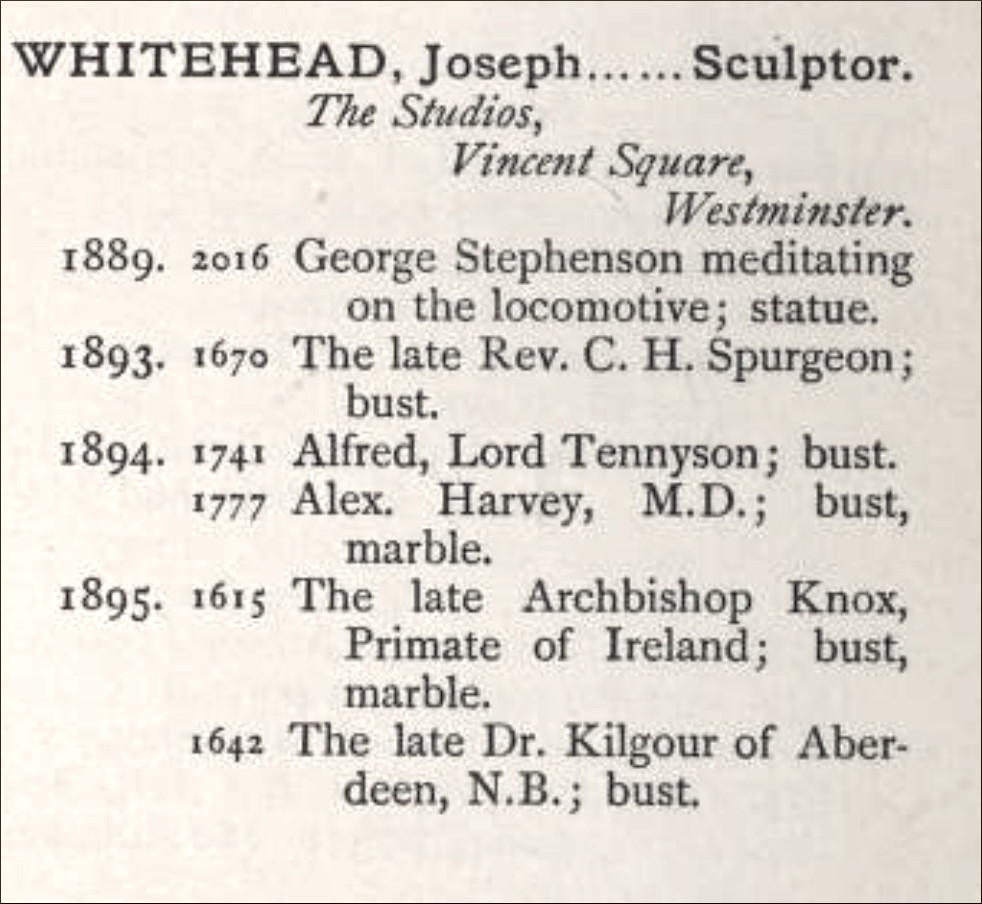 WHITEHEAD, Joseph......Sculptor.
The Studios,
Vincent Square,
Westminster.

1889. 2016 George Stephenson meditating on the locomotive; statue.

1893. 1670 The late Rev. C. H. Spurgeon; bust.

1894. 1741 Alfred, Lord Tennyson; bust.

1777 Alex. Harvey, M.D.; bust, marble.

1895. 1615 The late Archbishop Knox, Primate of Ireland; bust, marble.

1642 The late Dr. Kilgour of Aberdeen, N.B.; bust.